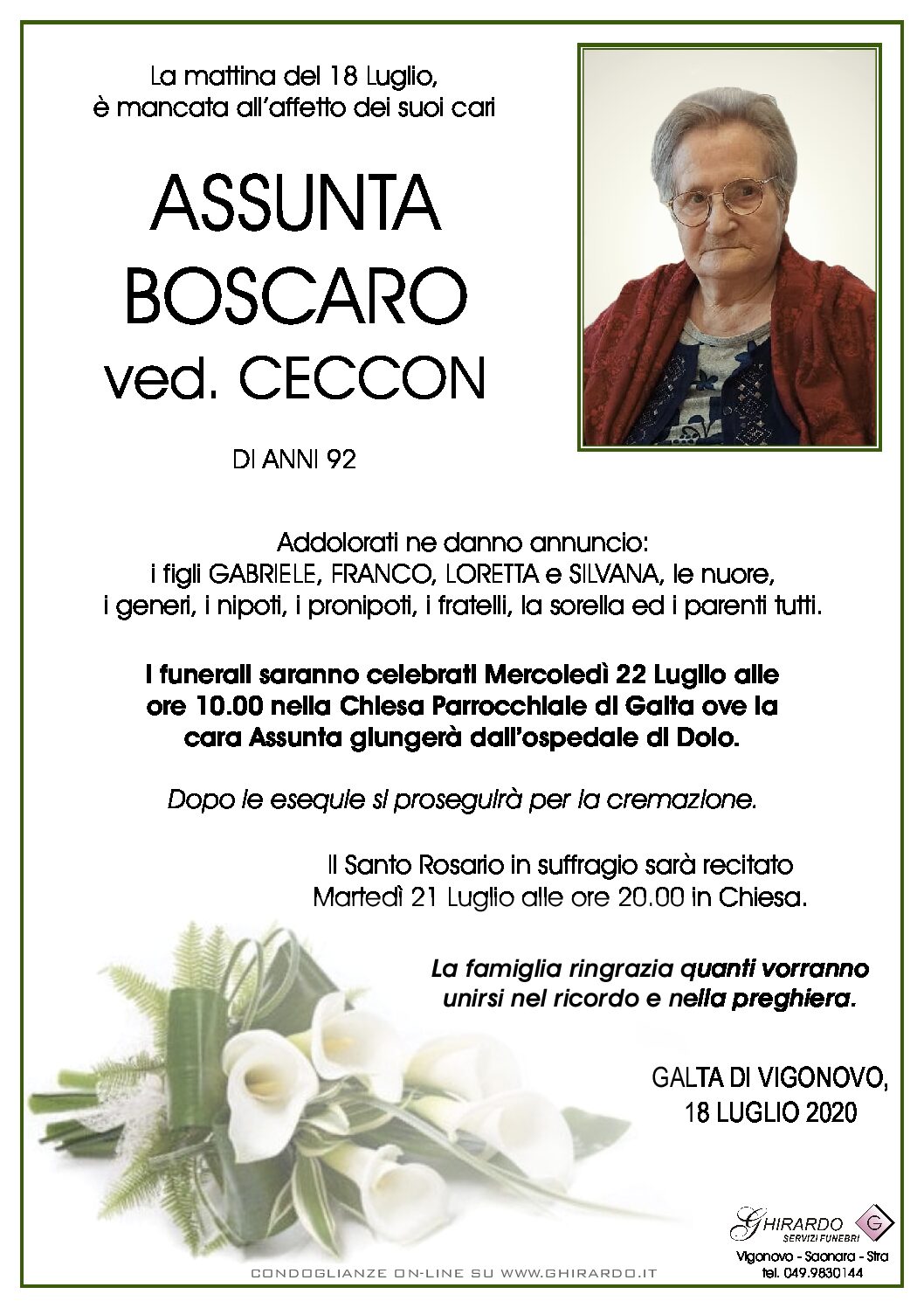 La mattina del 18 Luglio, è mancata all'affetto dei suoi cari

ASSUNTA BOSCARO ved. CECCON

DI ANNI 92

Addolorati ne danno annuncio: i figli GABRIELE, FRANCO, LORETTA e SILVANA, le nuore, i generi, i nipoti, i pronipoti, i fratelli, la sorella ed i parenti tutti.

I funerali saranno celebrati Mercoledì 22 Luglio alle ore 10.00 nella Chiesa Parrocchiale di Galta ove la cara Assunta giungerà dall'ospedale di Dolo.

Dopo le esequie si proseguirà per la cremazione.

Il Santo Rosario in suffragio sarà recitato Martedì 21 Luglio alle ore 20.00 in Chiesa.

La famiglia ringrazia quanti vorranno unirsi nel ricordo e nella preghiera.

GALTA DI VIGONOVO, 18 LUGLIO 2020

GHIRARDO SERVIZI FUNEBRI G
Vigonovo - Saonara - Stra
tel. 049.9830144

CONDOGLIANZE ON-LINE SU WWW.GHIRARDO.IT